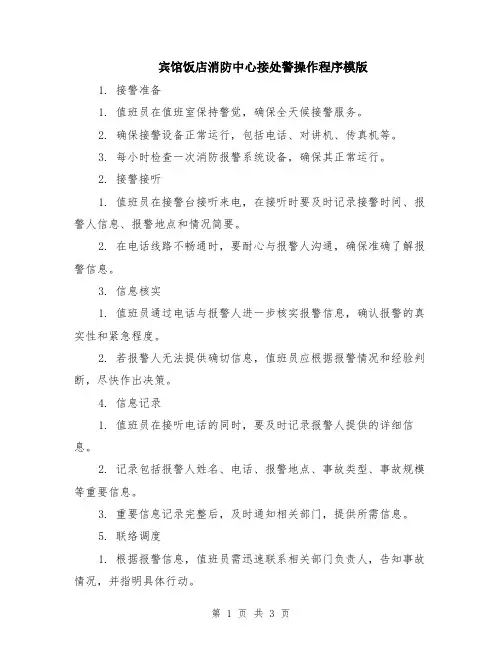 宾馆饭店消防中心接处警操作程序模版

1. 接警准备

1. 值班员在值班室保持警觉，确保全天候接警服务。

2. 确保接警设备正常运行，包括电话、对讲机、传真机等。

3. 每小时检查一次消防报警系统设备，确保其正常运行。

2. 接警接听

1. 值班员在接警台接听来电，在接听时要及时记录接警时间、报警人信息、报警地点和情况简要。

2. 在电话线路不畅通时，要耐心与报警人沟通，确保准确了解报警信息。

3. 信息核实

1. 值班员通过电话与报警人进一步核实报警信息，确认报警的真实性和紧急程度。

2. 若报警人无法提供确切信息，值班员应根据报警情况和经验判断，尽快作出决策。

4. 信息记录

1. 值班员在接听电话的同时，要及时记录报警人提供的详细信息。

2. 记录包括报警人姓名、电话、报警地点、事故类型、事故规模等重要信息。

3. 重要信息记录完整后，及时通知相关部门，提供所需信息。

5. 联络调度

1. 根据报警信息，值班员需迅速联系相关部门负责人，告知事故情况，并指明具体行动。

第 1 页 共 3 页